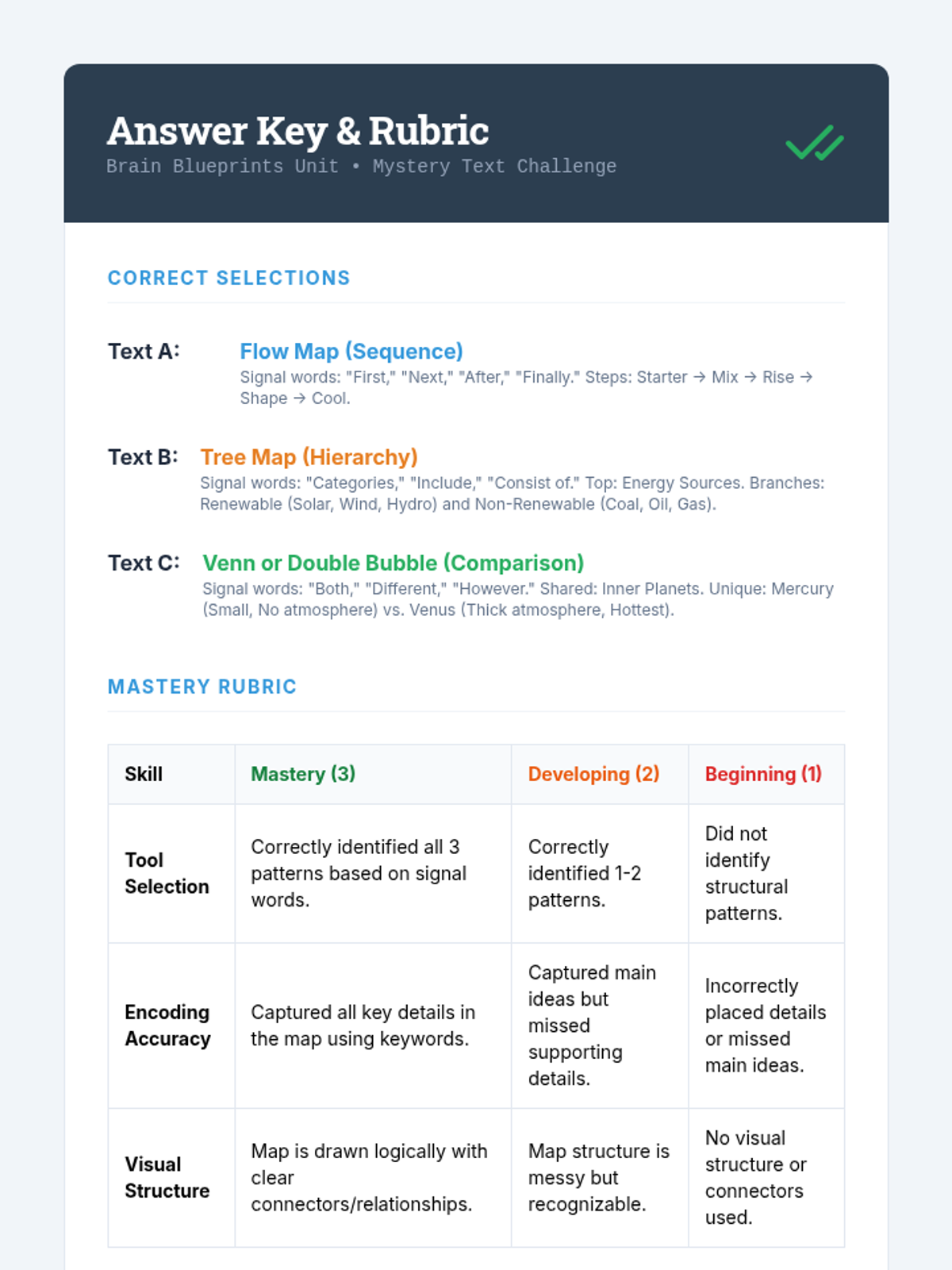 Answer Key & Rubric

Brain Blueprints Unit • Mystery Text Challenge

CORRECT SELECTIONS

Text A: Flow Map (Sequence)
Signal words: "First," "Next," "After," "Finally." Steps: Starter → Mix → Rise → Shape → Cool.

Text B: Tree Map (Hierarchy)
Signal words: "Categories," "Include," "Consist of." Top: Energy Sources. Branches: Renewable (Solar, Wind, Hydro) and Non-Renewable (Coal, Oil, Gas).

Text C: Venn or Double Bubble (Comparison)
Signal words: "Both," "Different," "However." Shared: Inner Planets. Unique: Mercury (Small, No atmosphere) vs. Venus (Thick atmosphere, Hottest).

MASTERY RUBRIC

| Skill | Mastery (3) | Developing (2) | Beginning (1) |
|---|---|---|---|
| Tool Selection | Correctly identified all 3 patterns based on signal words. | Correctly identified 1-2 patterns. | Did not identify structural patterns. |
| Encoding Accuracy | Captured all key details in the map using keywords. | Captured main ideas but missed supporting details. | Incorrectly placed details or missed main ideas. |
| Visual Structure | Map is drawn logically with clear connectors/relationships. | Map structure is messy but recognizable. | No visual structure or connectors used. |